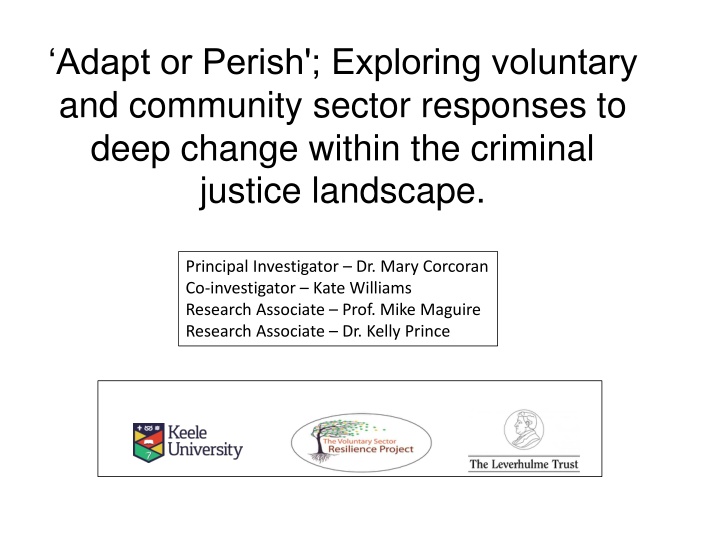 ‘Adapt or Perish'; Exploring voluntary and community sector responses to deep change within the criminal justice landscape.

Principal Investigator – Dr. Mary Corcoran
Co-investigator – Kate Williams
Research Associate – Prof. Mike Maguire
Research Associate – Dr. Kelly Prince

Keele University

The Voluntary Sector Resilience Project

The Leverhulme Trust